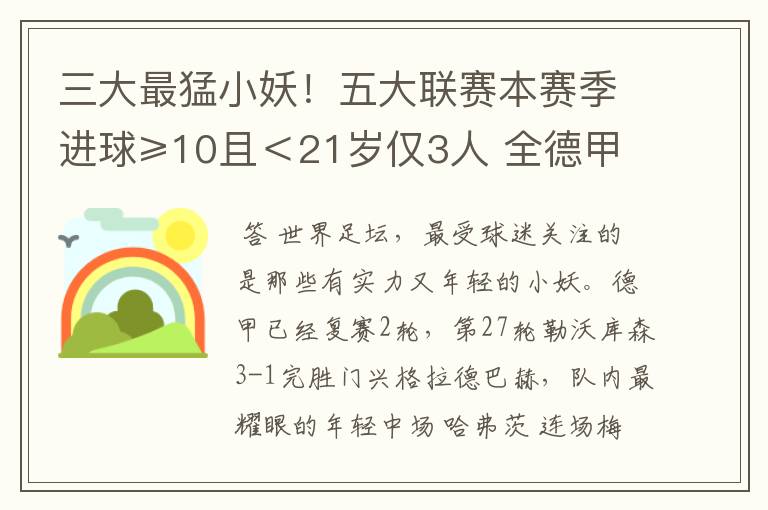 三大最猛小妖！五大联赛本赛季进球≥10且＜21岁仅3人 全德甲

答 世界足坛，最受球迷关注的是那些有实力又年轻的小妖。德甲已经复赛2轮，第27轮勒沃库森3-1完胜门兴格拉德巴赫，队内最耀眼的年轻中场哈弗茨连场梅